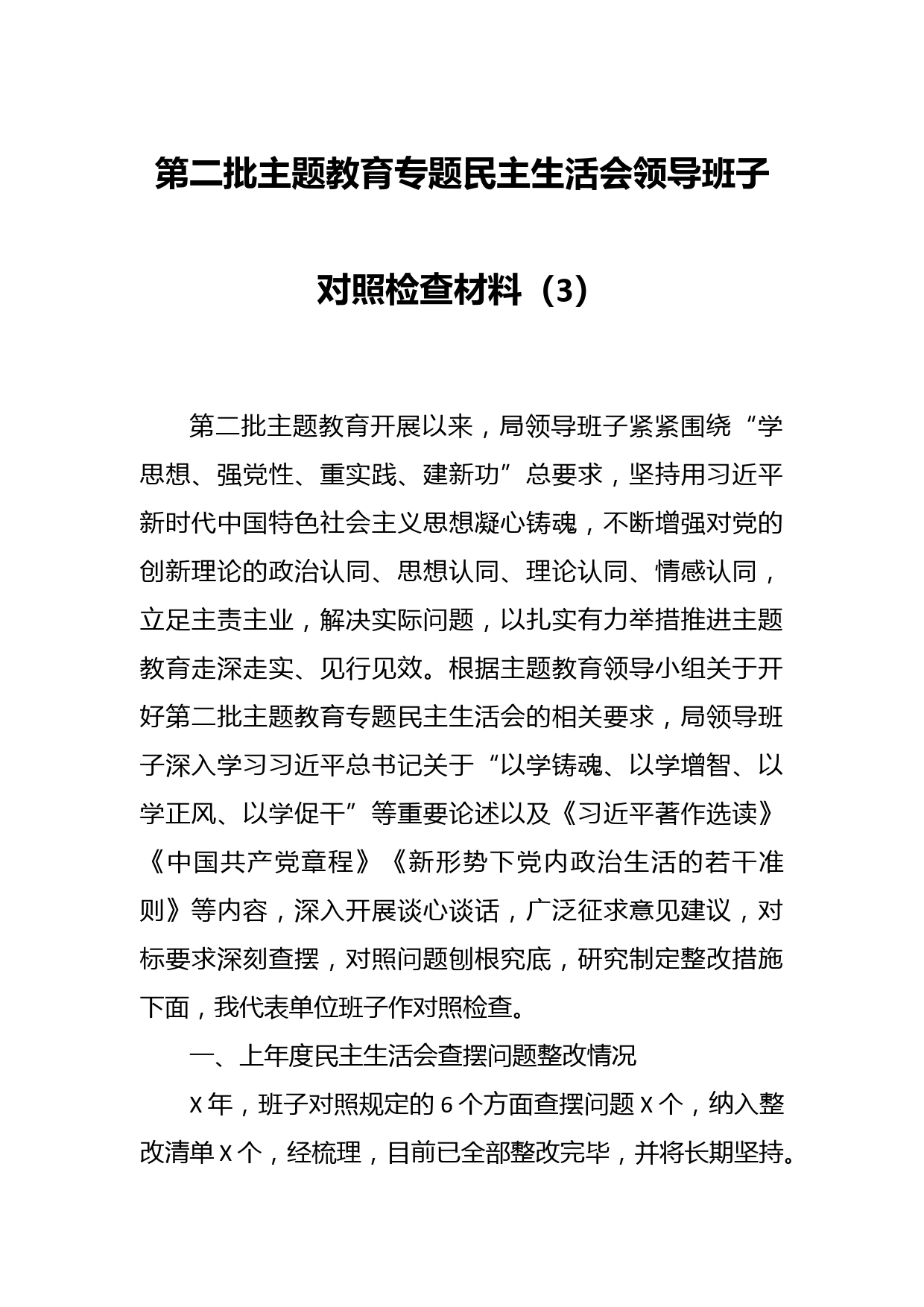 第二批主题教育专题民主生活会领导班子对照检查材料（3）

第二批主题教育开展以来，局领导班子紧紧围绕“学思想、强党性、重实践、建新功”总要求，坚持用习近平新时代中国特色社会主义思想凝心铸魂，不断增强对党的创新理论的政治认同、思想认同、理论认同、情感认同，立足主责主业，解决实际问题，以扎实有力举措推进主题教育走深走实、见行见效。根据主题教育领导小组关于开好第二批主题教育专题民主生活会的相关要求，局领导班子深入学习习近平总书记关于“以学铸魂、以学增智、以学正风、以学促干”等重要论述以及《习近平著作选读》《中国共产党章程》《新形势下党内政治生活的若干准则》等内容，深入开展谈心谈话，广泛征求意见建议，对标要求深刻查摆，对照问题刨根究底，研究制定整改措施下面，我代表单位班子作对照检查。

一、上年度民主生活会查摆问题整改情况

X年，班子对照规定的6个方面查摆问题X个，纳入整改清单X个，经梳理，目前已全部整改完毕，并将长期坚持。